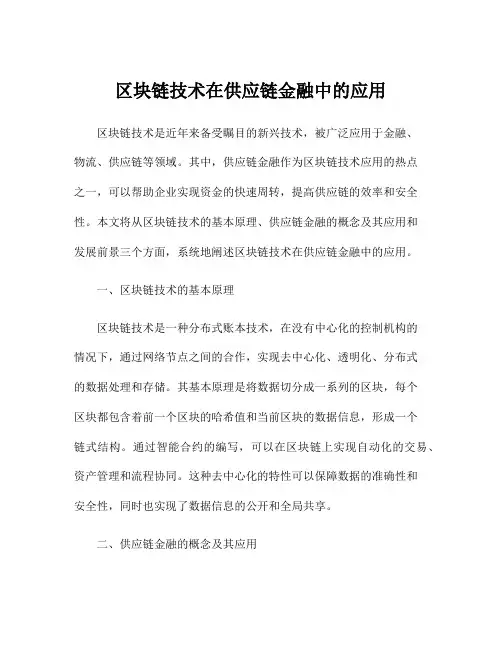 区块链技术在供应链金融中的应用

区块链技术是近年来备受瞩目的新兴技术，被广泛应用于金融、物流、供应链等领域。其中，供应链金融作为区块链技术应用的热点之一，可以帮助企业实现资金的快速周转，提高供应链的效率和安全性。本文将从区块链技术的基本原理、供应链金融的概念及其应用和发展前景三个方面，系统地阐述区块链技术在供应链金融中的应用。

一、区块链技术的基本原理

区块链技术是一种分布式账本技术，在没有中心化的控制机构的情况下，通过网络节点之间的合作，实现去中心化、透明化、分布式的数据处理和存储。其基本原理是将数据切分成一系列的区块，每个区块都包含着前一个区块的哈希值和当前区块的数据信息，形成一个链式结构。通过智能合约的编写，可以在区块链上实现自动化的交易、资产管理和流程协同。这种去中心化的特性可以保障数据的准确性和安全性，同时也实现了数据信息的公开和全局共享。

二、供应链金融的概念及其应用